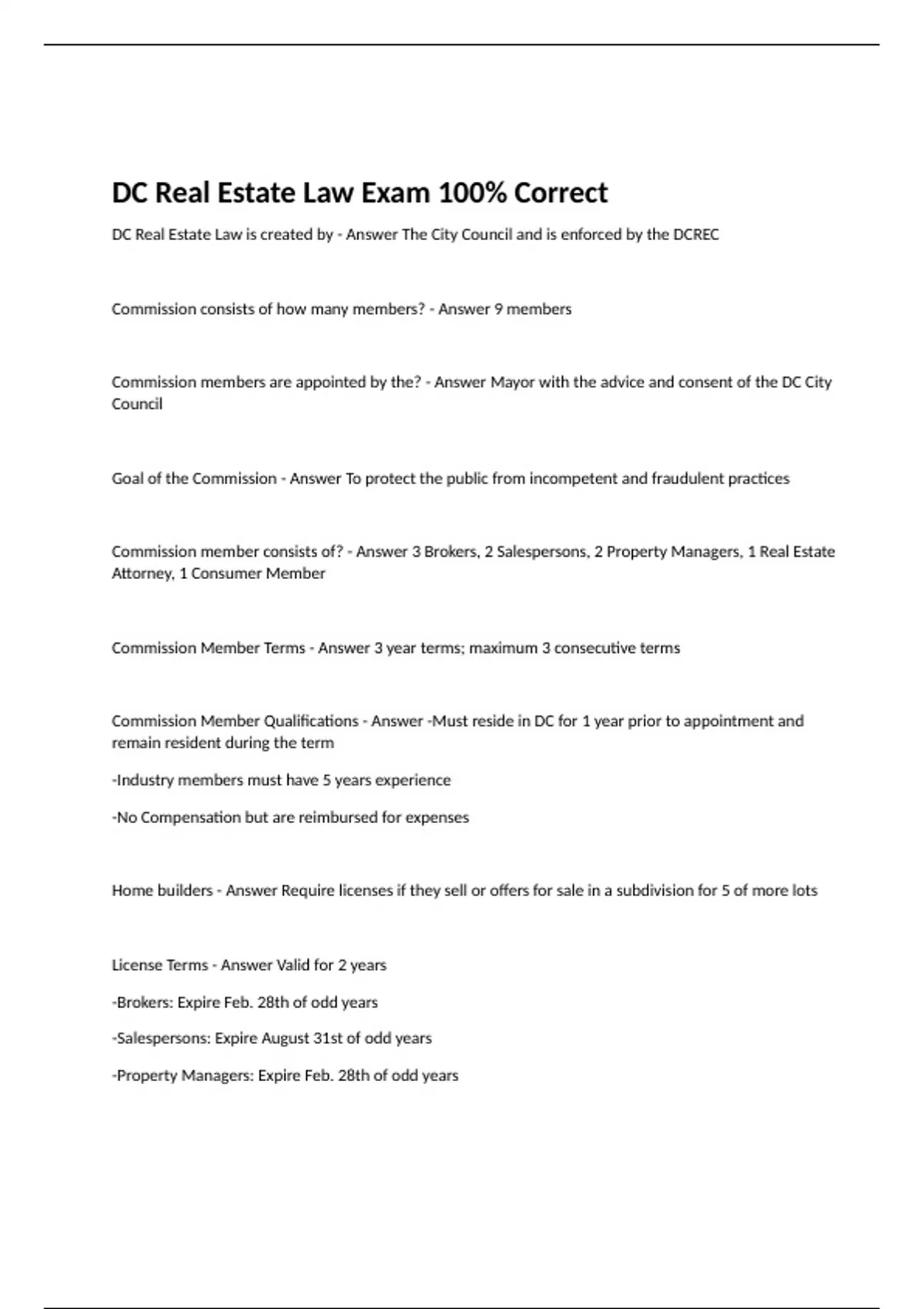 DC Real Estate Law Exam 100% Correct

DC Real Estate Law is created by - Answer The City Council and is enforced by the DCREC

Commission consists of how many members? - Answer 9 members

Commission members are appointed by the? - Answer Mayor with the advice and consent of the DC City Council

Goal of the Commission - Answer To protect the public from incompetent and fraudulent practices

Commission member consists of? - Answer 3 Brokers, 2 Salespersons, 2 Property Managers, 1 Real Estate Attorney, 1 Consumer Member

Commission Member Terms - Answer 3 year terms; maximum 3 consecutive terms

Commission Member Qualifications - Answer -Must reside in DC for 1 year prior to appointment and remain resident during the term

-Industry members must have 5 years experience

-No Compensation but are reimbursed for expenses

Home builders - Answer Require licenses if they sell or offers for sale in a subdivision for 5 of more lots

License Terms - Answer Valid for 2 years

-Brokers: Expire Feb. 28th of odd years

-Salespersons: Expire August 31st of odd years

-Property Managers: Expire Feb. 28th of odd years